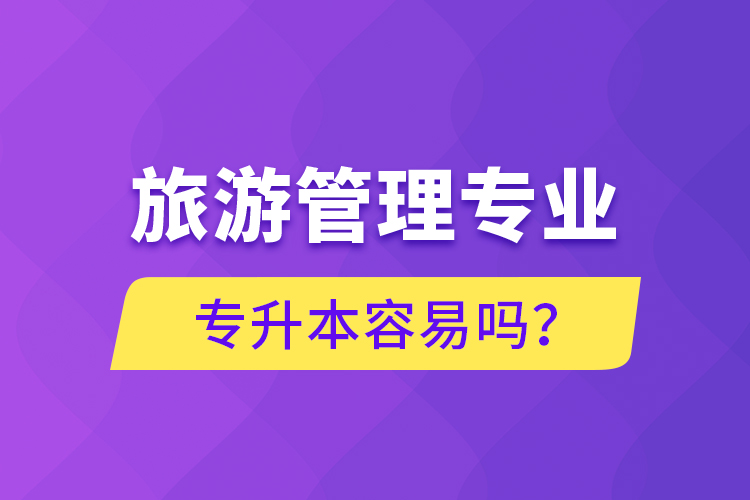 旅游管理专业

专升本容易吗?